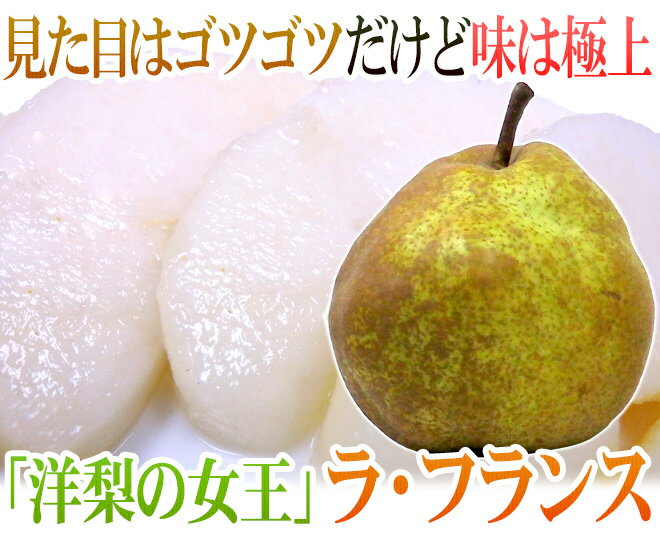 見た目はゴツゴツだけど味は極上

「洋梨の女王」ラ・フランス